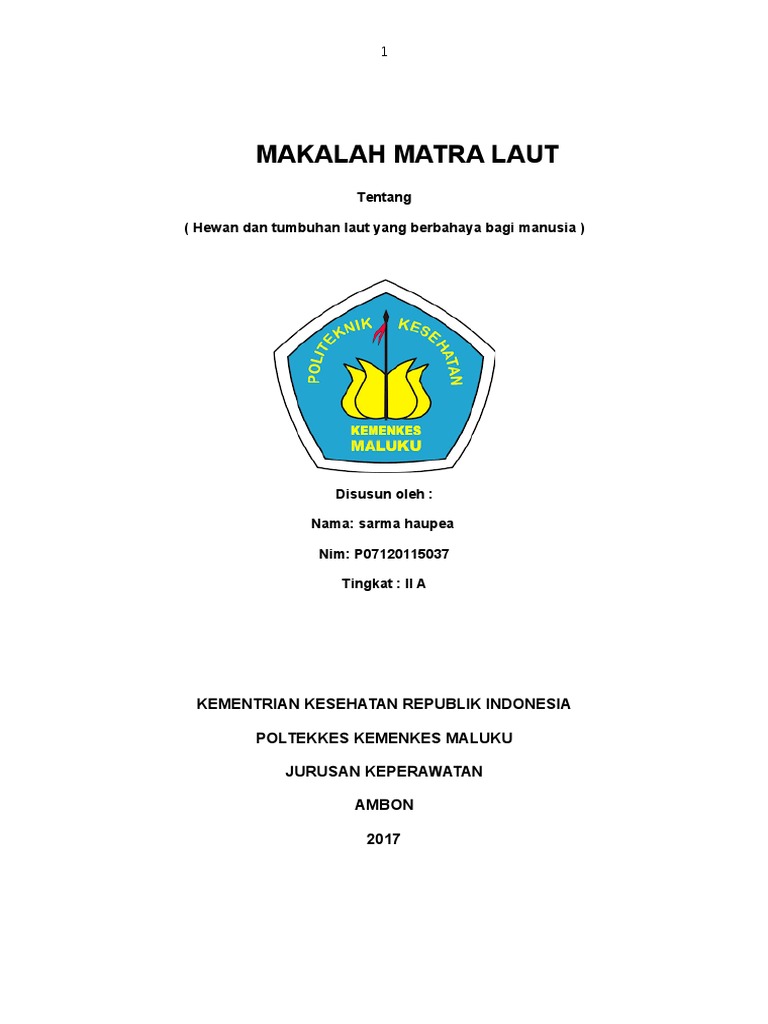 1

MAKALAH MATRA LAUT

Tentang

( Hewan dan tumbuhan laut yang berbahaya bagi manusia )

POLITEKNIK KESEHATAN

KEMENKES

MALUKU

Disusun oleh :

Nama: sarma haupea

Nim: P07120115037

Tingkat : II A

KEMENTRIAN KESEHATAN REPUBLIK INDONESIA

POLTEKKES KEMENKES MALUKU

JURUSAN KEPERAWATAN

AMBON

2017